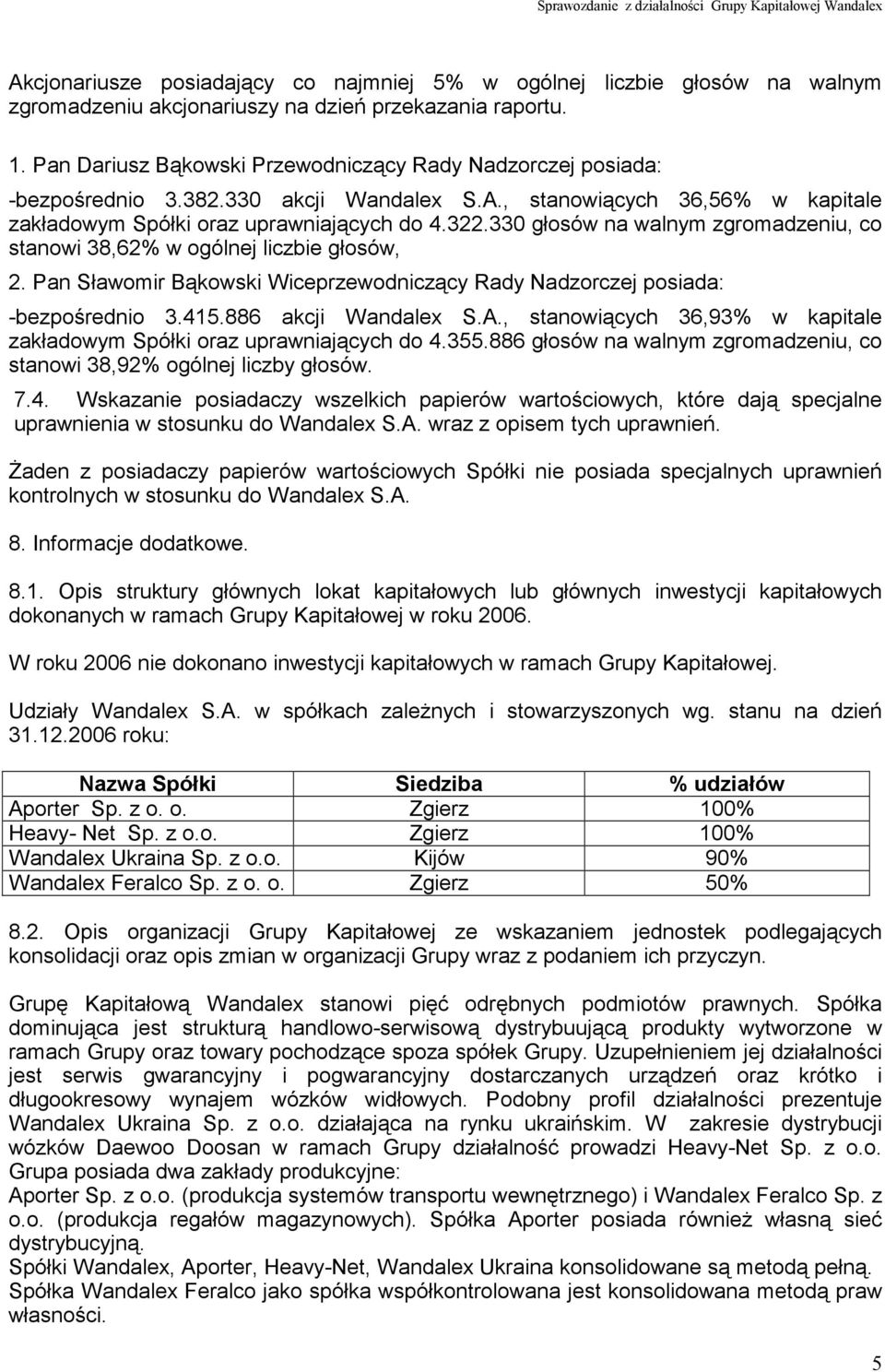 Sprawozdanie z działalności Grupy Kapitałowej Wandalex

Akcjonariusze posiadający co najmniej 5% w ogólnej liczbie głosów na walnym zgromadzeniu akcjonariuszy na dzień przekazania raportu.

1. Pan Dariusz Bąkowski Przewodniczący Rady Nadzorczej posiada:

-bezpośrednio 3.382.330 akcji Wandalex S.A., stanowiących 36,56% w kapitale zakładowym Spółki oraz uprawniających do 4.322.330 głosów na walnym zgromadzeniu, co stanowi 38,62% w ogólnej liczbie głosów,

2. Pan Sławomir Bąkowski Wiceprzewodniczący Rady Nadzorczej posiada:

-bezpośrednio 3.415.886 akcji Wandalex S.A., stanowiących 36,93% w kapitale zakładowym Spółki oraz uprawniających do 4.355.886 głosów na walnym zgromadzeniu, co stanowi 38,92% ogólnej liczby głosów.

7.4. Wskazanie posiadaczy wszelkich papierów wartościowych, które dają specjalne uprawnienia w stosunku do Wandalex S.A. wraz z opisem tych uprawnień.

Żaden z posiadaczy papierów wartościowych Spółki nie posiada specjalnych uprawnień kontrolnych w stosunku do Wandalex S.A.

8. Informacje dodatkowe.

8.1. Opis struktury głównych lokat kapitałowych lub głównych inwestycji kapitałowych dokonanych w ramach Grupy Kapitałowej w roku 2006.

W roku 2006 nie dokonano inwestycji kapitałowych w ramach Grupy Kapitałowej.

Udziały Wandalex S.A. w spółkach zależnych i stowarzyszonych wg. stanu na dzień 31.12.2006 roku:

| Nazwa Spółki | Siedziba | % udziałów |
|---|---|---|
| Aporter Sp. z o. o. | Zgierz | 100% |
| Heavy- Net Sp. z o.o. | Zgierz | 100% |
| Wandalex Ukraina Sp. z o.o. | Kijów | 90% |
| Wandalex Feralco Sp. z o. o. | Zgierz | 50% |

8.2. Opis organizacji Grupy Kapitałowej ze wskazaniem jednostek podlegających konsolidacji oraz opis zmian w organizacji Grupy wraz z podaniem ich przyczyn.

Grupę Kapitałową Wandalex stanowi pięć odrębnych podmiotów prawnych. Spółka dominująca jest strukturą handlowo-serwisową dystrybuującą produkty wytworzone w ramach Grupy oraz towary pochodzące spoza spółek Grupy. Uzupełnieniem jej działalności jest serwis gwarancyjny i pogwarancyjny dostarczanych urządzeń oraz krótko i długookresowy wynajem wózków widłowych. Podobny profil działalności prezentuje Wandalex Ukraina Sp. z o.o. działająca na rynku ukraińskim. W zakresie dystrybucji wózków Daewoo Doosan w ramach Grupy działalność prowadzi Heavy-Net Sp. z o.o.
Grupa posiada dwa zakłady produkcyjne:
Aporter Sp. z o.o. (produkcja systemów transportu wewnętrznego) i Wandalex Feralco Sp. z o.o. (produkcja regałów magazynowych). Spółka Aporter posiada również własną sieć dystrybucyjną.
Spółki Wandalex, Aporter, Heavy-Net, Wandalex Ukraina konsolidowane są metodą pełną.
Spółka Wandalex Feralco jako spółka współkontrolowana jest konsolidowana metodą praw własności.

5